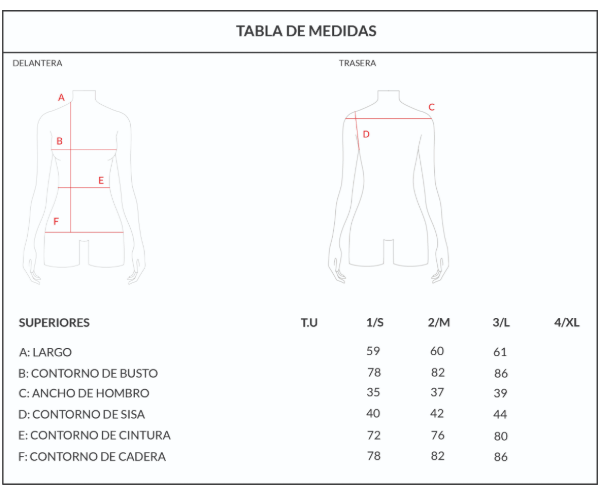 TABLA DE MEDIDAS

DELANTERA

A
B
E
F

TRASERA

C
D

| SUPERIORES | T.U | 1/S | 2/M | 3/L | 4/XL |
|---|---|---|---|---|---|
| A: LARGO | | 59 | 60 | 61 | |
| B: CONTORNO DE BUSTO | | 78 | 82 | 86 | |
| C: ANCHO DE HOMBRO | | 35 | 37 | 39 | |
| D: CONTORNO DE SISA | | 40 | 42 | 44 | |
| E: CONTORNO DE CINTURA | | 72 | 76 | 80 | |
| F: CONTORNO DE CADERA | | 78 | 82 | 86 | |